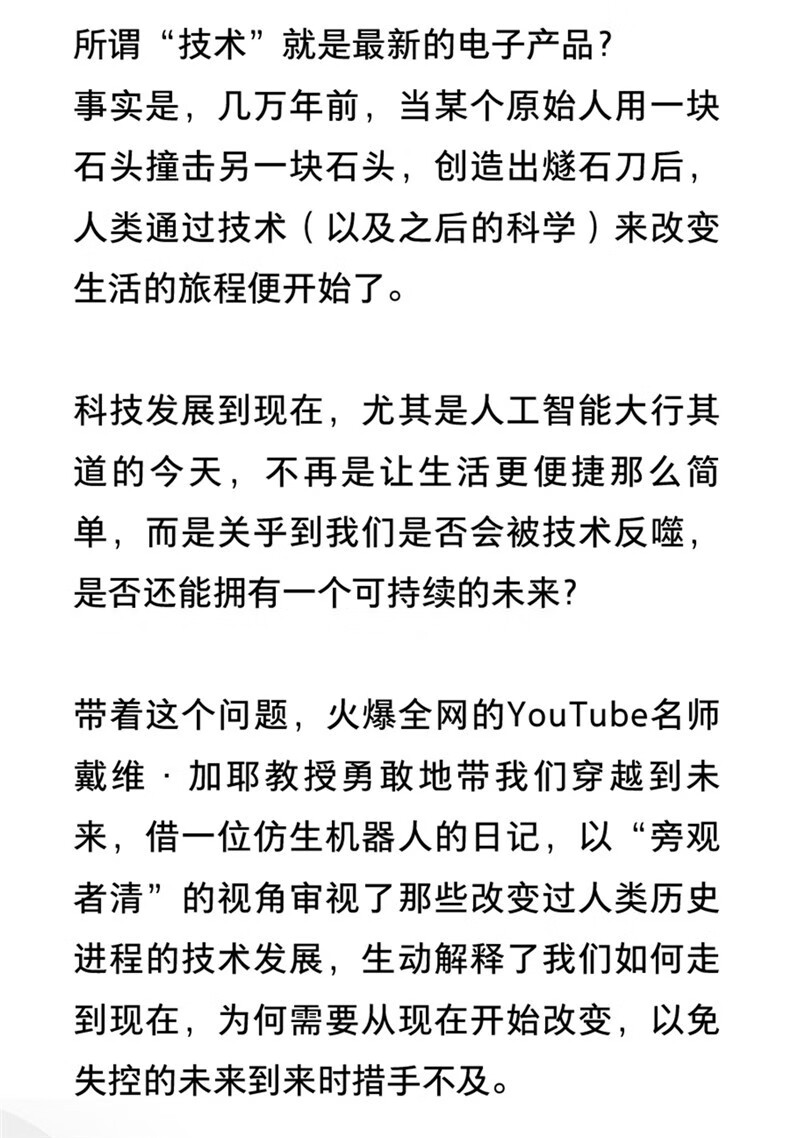 所谓“技术”就是最新的电子产品?
事实是，几万年前，当某个原始人用一块石头撞击另一块石头，创造出燧石刀后，人类通过技术（以及之后的科学）来改变生活的旅程便开始了。

科技发展到现在，尤其是人工智能大行其道的今天，不再是让生活更便捷那么简单，而是关乎到我们是否会被技术反噬，是否还能拥有一个可持续的未来?

带着这个问题，火爆全网的YouTube名师戴维·加耶教授勇敢地带我们穿越到未来，借一位仿生机器人的日记，以“旁观者清”的视角审视了那些改变过人类历史进程的技术发展，生动解释了我们如何走到现在，为何需要从现在开始改变，以免失控的未来到来时措手不及。